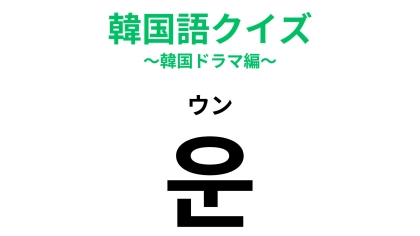 韓国語クイズ
〜韓国ドラマ編〜

ウン

운